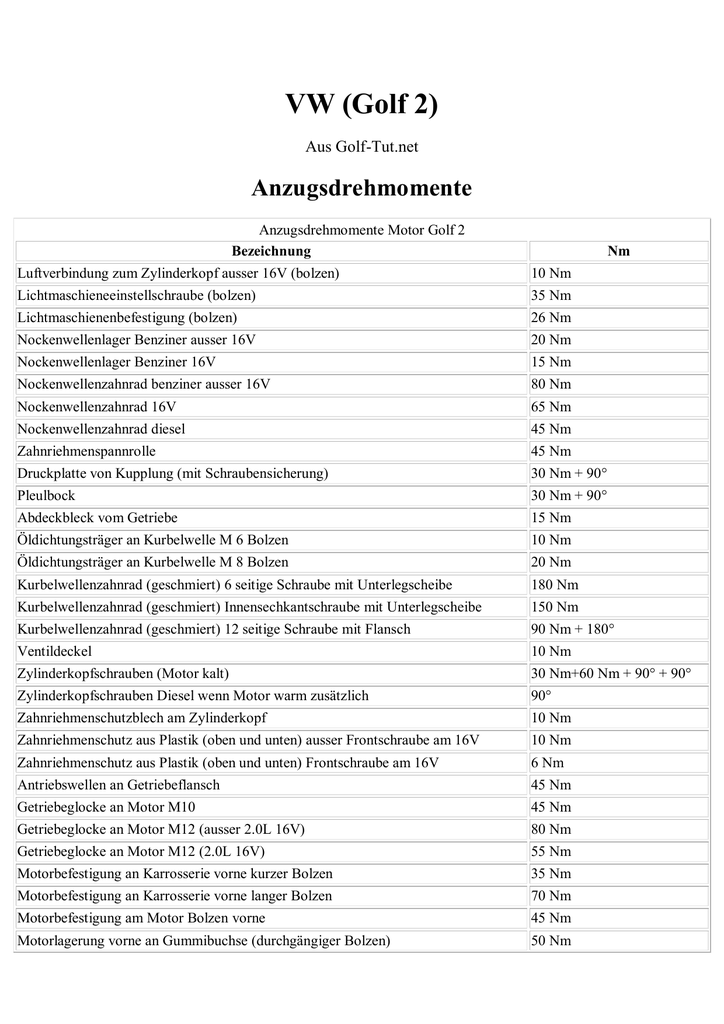 VW (Golf 2)

Aus Golf-Tut.net

Anzugsdrehmomente

Anzugsdrehmomente Motor Golf 2

| Bezeichnung | Nm |
|---|---|
| Luftverbindung zum Zylinderkopf ausser 16V (bolzen) | 10 Nm |
| Lichtmaschieneeinstellschraube (bolzen) | 35 Nm |
| Lichtmaschienenbefestigung (bolzen) | 26 Nm |
| Nockenwellenlager Benziner ausser 16V | 20 Nm |
| Nockenwellenlager Benziner 16V | 15 Nm |
| Nockenwellenzahnrad benziner ausser 16V | 80 Nm |
| Nockenwellenzahnrad 16V | 65 Nm |
| Nockenwellenzahnrad diesel | 45 Nm |
| Zahnriehmenspannrolle | 45 Nm |
| Druckplatte von Kupplung (mit Schraubensicherung) | 30 Nm + 90° |
| Pleulbock | 30 Nm + 90° |
| Abdeckbleck vom Getriebe | 15 Nm |
| Öldichtungsträger an Kurbelwelle M 6 Bolzen | 10 Nm |
| Öldichtungsträger an Kurbelwelle M 8 Bolzen | 20 Nm |
| Kurbelwellenzahnrad (geschmiert) 6 seitige Schraube mit Unterlegscheibe | 180 Nm |
| Kurbelwellenzahnrad (geschmiert) Innensechkantschraube mit Unterlegscheibe | 150 Nm |
| Kurbelwellenzahnrad (geschmiert) 12 seitige Schraube mit Flansch | 90 Nm + 180° |
| Ventildeckel | 10 Nm |
| Zylinderkopfschrauben (Motor kalt) | 30 Nm+60 Nm + 90° + 90° |
| Zylinderkopfschrauben Diesel wenn Motor warm zusätzlich | 90° |
| Zahnriehmenschutzblech am Zylinderkopf | 10 Nm |
| Zahnriehmenschutz aus Plastik (oben und unten) ausser Frontschraube am 16V | 10 Nm |
| Zahnriehmenschutz aus Plastik (oben und unten) Frontschraube am 16V | 6 Nm |
| Antriebswellen an Getriebeflansch | 45 Nm |
| Getriebeglocke an Motor M10 | 45 Nm |
| Getriebeglocke an Motor M12 (ausser 2.0L 16V) | 80 Nm |
| Getriebeglocke an Motor M12 (2.0L 16V) | 55 Nm |
| Motorbefestigung an Karrosserie vorne kurzer Bolzen | 35 Nm |
| Motorbefestigung an Karrosserie vorne langer Bolzen | 70 Nm |
| Motorbefestigung am Motor Bolzen vorne | 45 Nm |
| Motorlagerung vorne an Gummibuchse (durchgängiger Bolzen) | 50 Nm |